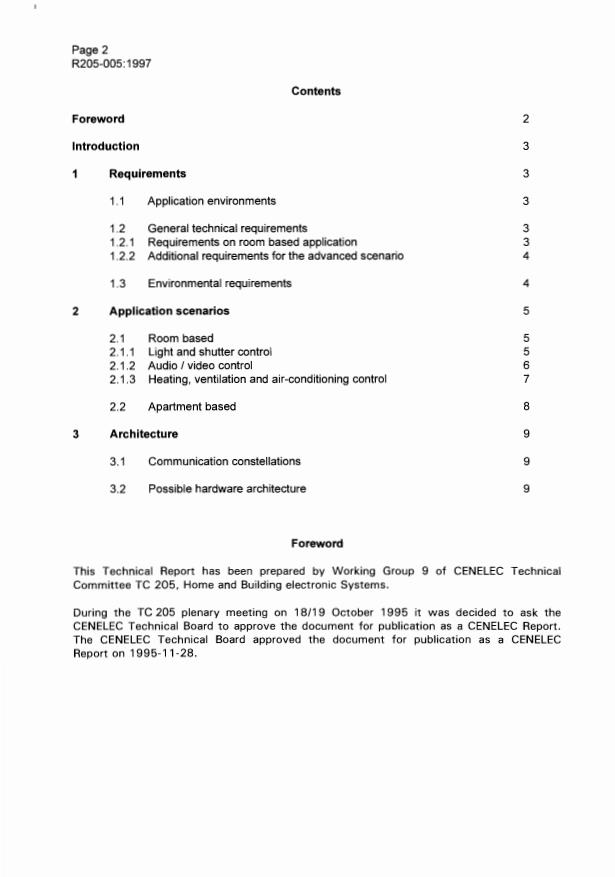 Page 2
R205-005:1997

Contents

Foreword 2

Introduction 3

1 Requirements 3

1.1 Application environments 3

1.2 General technical requirements 3
1.2.1 Requirements on room based application 3
1.2.2 Additional requirements for the advanced scenario 4

1.3 Environmental requirements 4

2 Application scenarios 5

2.1 Room based 5
2.1.1 Light and shutter control 5
2.1.2 Audio / video control 6
2.1.3 Heating, ventilation and air-conditioning control 7

2.2 Apartment based 8

3 Architecture 9

3.1 Communication constellations 9

3.2 Possible hardware architecture 9

Foreword

This Technical Report has been prepared by Working Group 9 of CENELEC Technical Committee TC 205, Home and Building electronic Systems.

During the TC 205 plenary meeting on 18/19 October 1995 it was decided to ask the CENELEC Technical Board to approve the document for publication as a CENELEC Report. The CENELEC Technical Board approved the document for publication as a CENELEC Report on 1995-11-28.